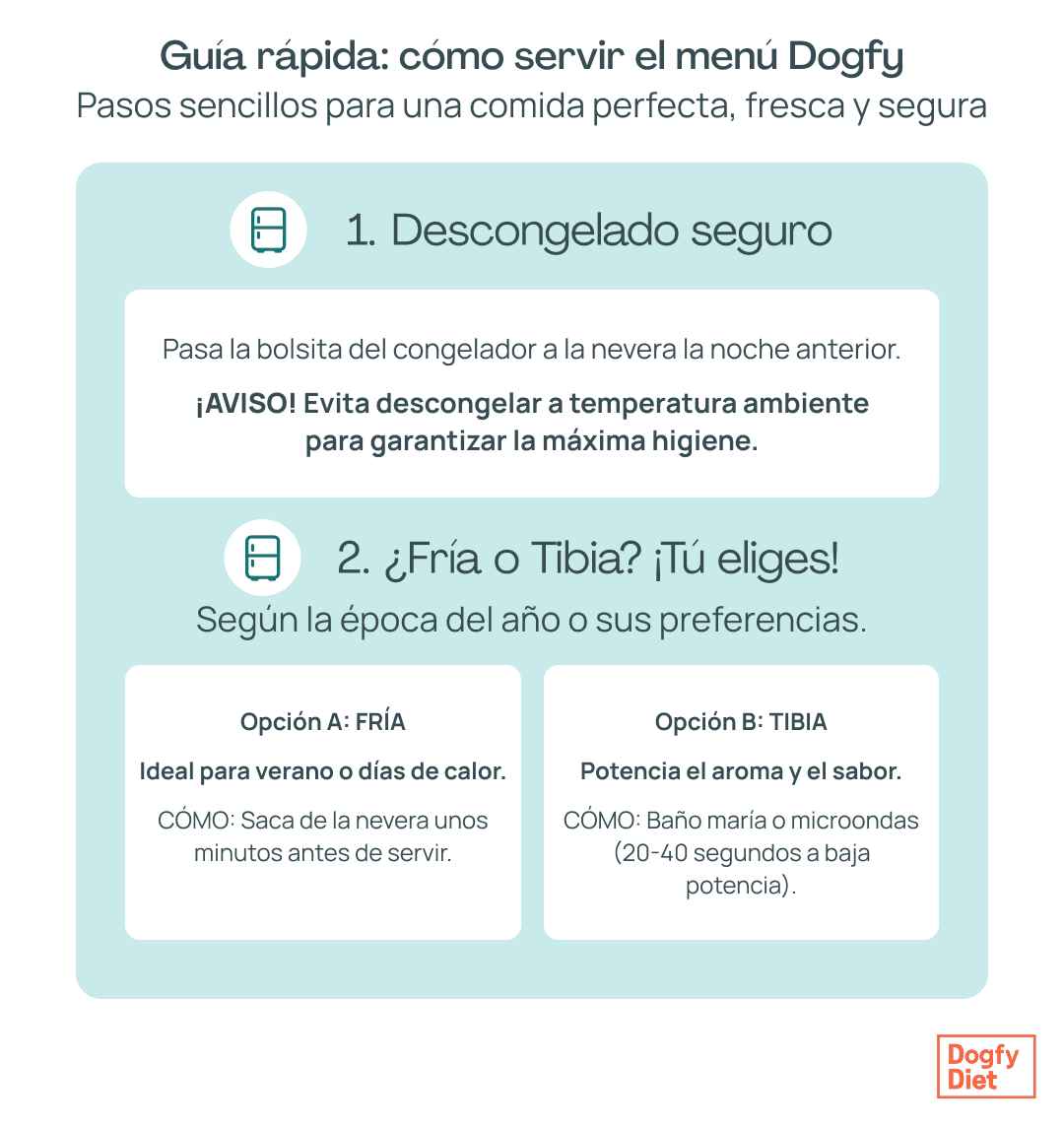 Guía rápida: cómo servir el menú Dogfy
Pasos sencillos para una comida perfecta, fresca y segura

1. Descongelado seguro

Pasa la bolsita del congelador a la nevera la noche anterior.

¡AVISO! Evita descongelar a temperatura ambiente para garantizar la máxima higiene.

2. ¿Fría o Tibia? ¡Tú eliges!
Según la época del año o sus preferencias.

Opción A: FRÍA

Ideal para verano o días de calor.

CÓMO: Saca de la nevera unos minutos antes de servir.

Opción B: TIBIA

Potencia el aroma y el sabor.

CÓMO: Baño maría o microondas (20-40 segundos a baja potencia).

Dogfy Diet